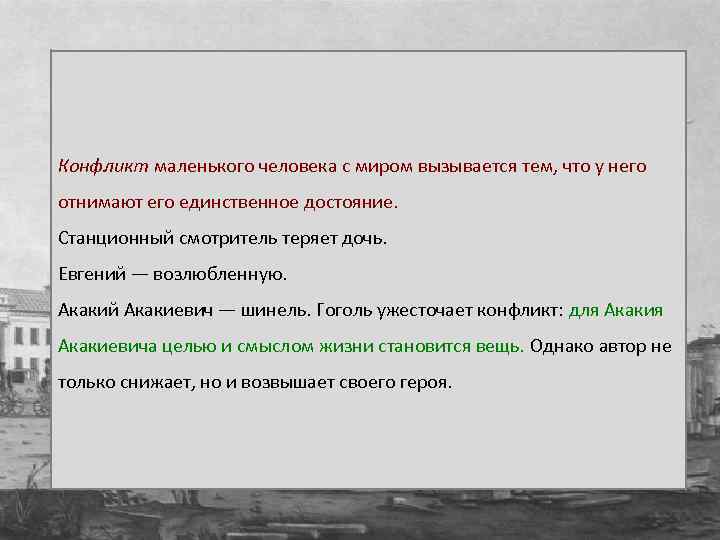 Конфликт маленького человека с миром вызывается тем, что у него отнимают его единственное достояние.

Станционный смотритель теряет дочь.

Евгений — возлюбленную.

Акакий Акакиевич — шинель. Гоголь ужесточает конфликт: для Акакия Акакиевича целью и смыслом жизни становится вещь. Однако автор не только снижает, но и возвышает своего героя.